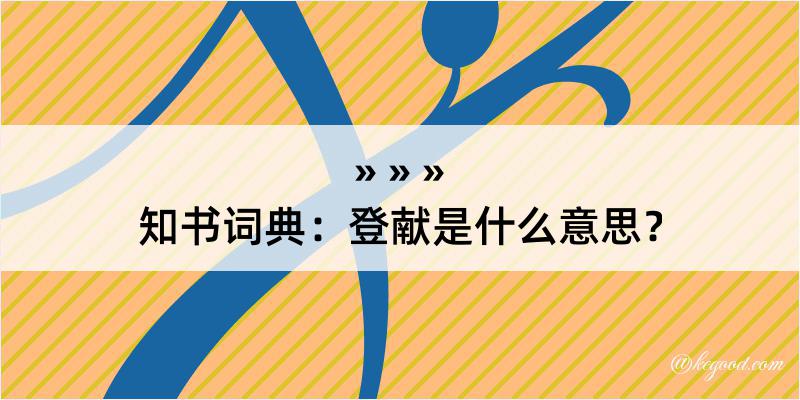 » » »

知书词典：登献是什么意思？

@kcgood.com